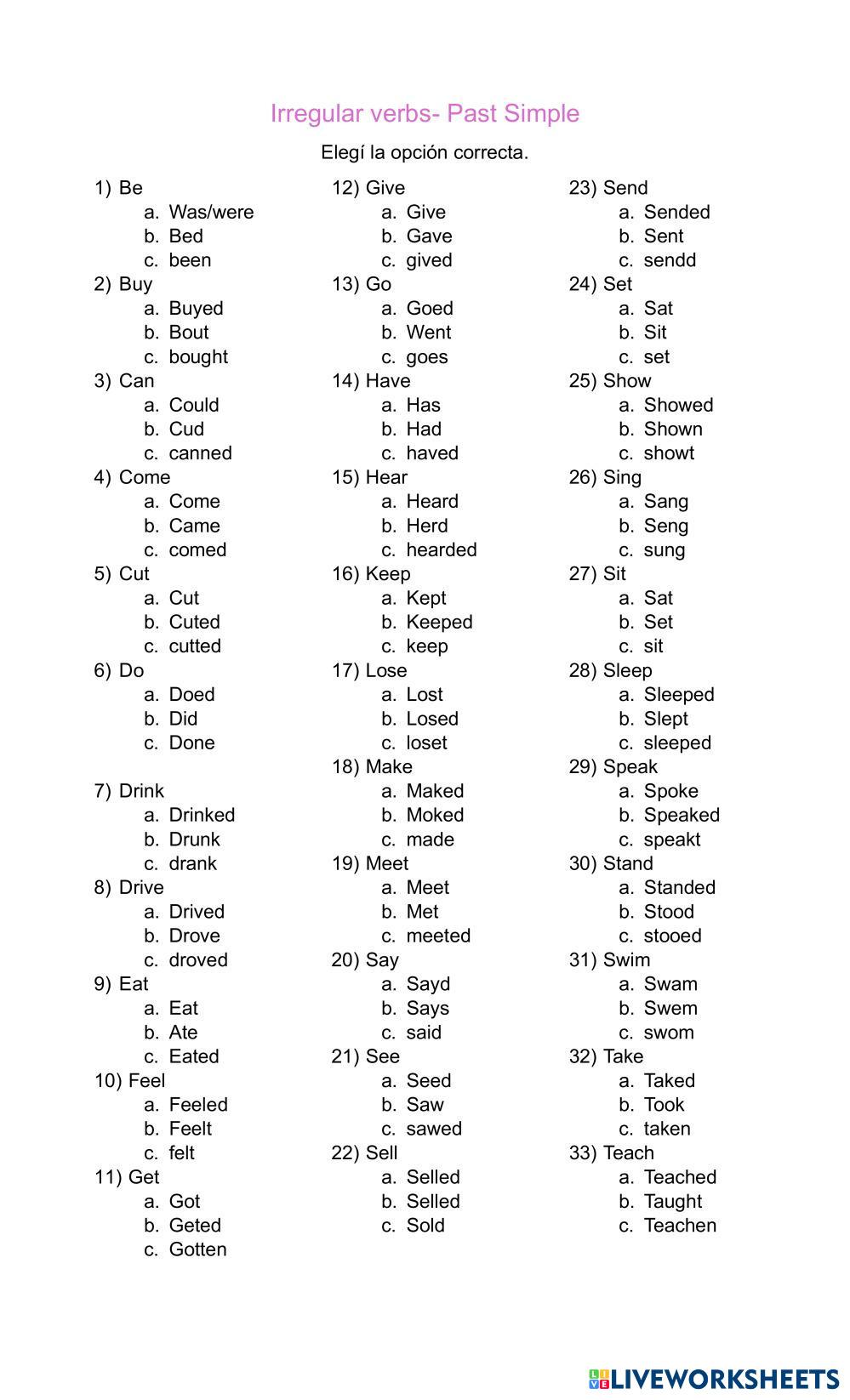 Irregular verbs- Past Simple

Elegí la opción correcta.

1) Be
a. Was/were
b. Bed
c. been
2) Buy
a. Buyed
b. Bout
c. bought
3) Can
a. Could
b. Cud
c. canned
4) Come
a. Come
b. Came
c. comed
5) Cut
a. Cut
b. Cuted
c. cutted
6) Do
a. Doed
b. Did
c. Done
7) Drink
a. Drinked
b. Drunk
c. drank
8) Drive
a. Drived
b. Drove
c. droved
9) Eat
a. Eat
b. Ate
c. Eated
10) Feel
a. Feeled
b. Feelt
c. felt
11) Get
a. Got
b. Geted
c. Gotten

12) Give
a. Give
b. Gave
c. gived
13) Go
a. Goed
b. Went
c. goes
14) Have
a. Has
b. Had
c. haved
15) Hear
a. Heard
b. Herd
c. hearded
16) Keep
a. Kept
b. Keeped
c. keep
17) Lose
a. Lost
b. Losed
c. loset
18) Make
a. Maked
b. Moked
c. made
19) Meet
a. Meet
b. Met
c. meeted
20) Say
a. Sayd
b. Says
c. said
21) See
a. Seed
b. Saw
c. sawed
22) Sell
a. Selled
b. Selled
c. Sold

23) Send
a. Sended
b. Sent
c. sendd
24) Set
a. Sat
b. Sit
c. set
25) Show
a. Showed
b. Shown
c. showt
26) Sing
a. Sang
b. Seng
c. sung
27) Sit
a. Sat
b. Set
c. sit
28) Sleep
a. Sleeped
b. Slept
c. sleeped
29) Speak
a. Spoke
b. Speaked
c. speakt
30) Stand
a. Standed
b. Stood
c. stooed
31) Swim
a. Swam
b. Swem
c. swom
32) Take
a. Taked
b. Took
c. taken
33) Teach
a. Teached
b. Taught
c. Teachen

LIVEWORKSHEETS